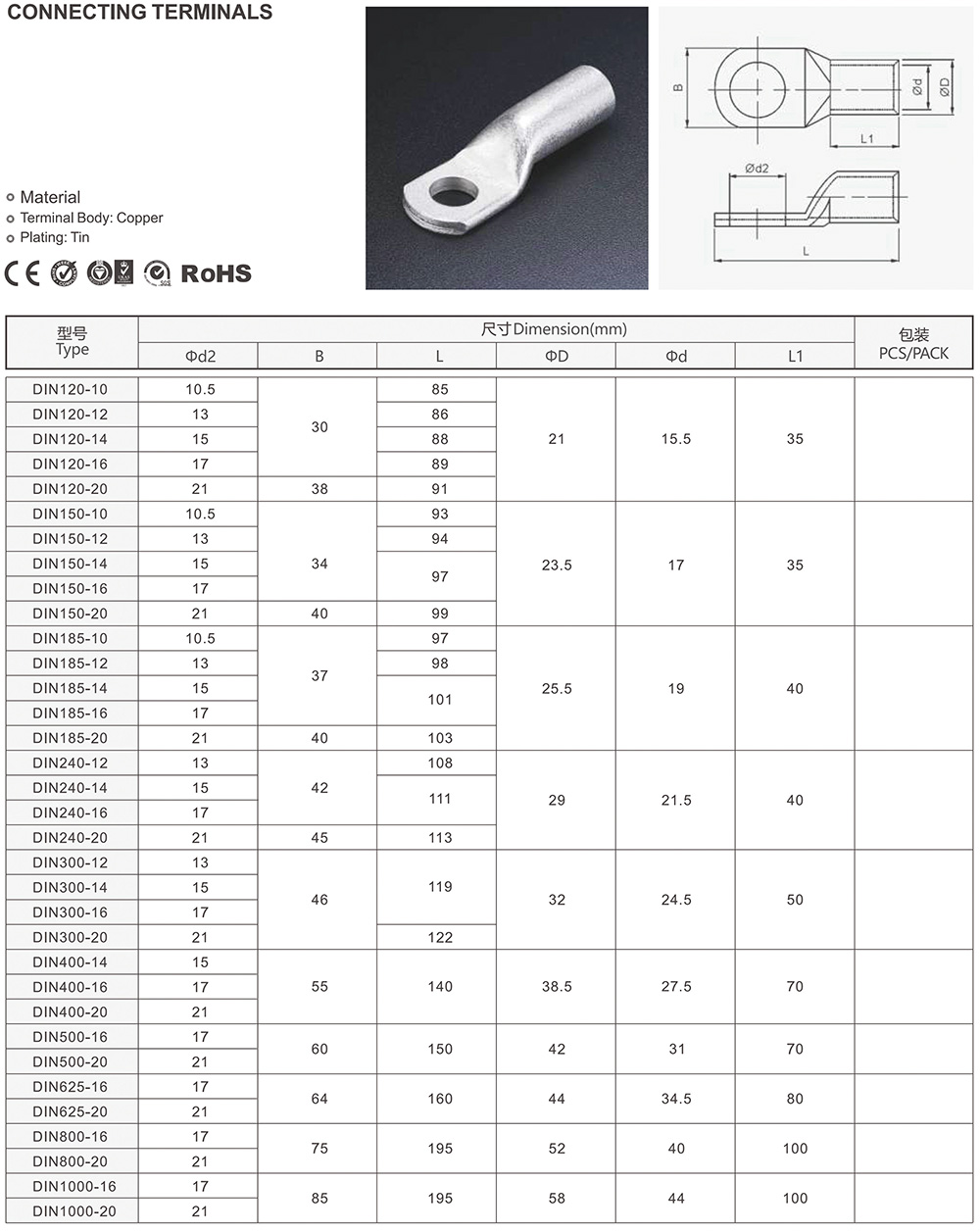 CONNECTING TERMINALS

Material
Terminal Body: Copper
Plating: Tin

CE RoHS

B
Ød
ØD
L1
Ød2
L

| 型号 Type | 尺寸Dimension(mm) Φd2 | B | L | ΦD | Φd | L1 | 包装 PCS/PACK |
|---|---|---|---|---|---|---|---|
| DIN120-10 | 10.5 | 30 | 85 | 21 | 15.5 | 35 | |
| DIN120-12 | 13 | 30 | 86 | 21 | 15.5 | 35 | |
| DIN120-14 | 15 | 30 | 88 | 21 | 15.5 | 35 | |
| DIN120-16 | 17 | 30 | 89 | 21 | 15.5 | 35 | |
| DIN120-20 | 21 | 38 | 91 | 21 | 15.5 | 35 | |
| DIN150-10 | 10.5 | 34 | 93 | 23.5 | 17 | 35 | |
| DIN150-12 | 13 | 34 | 94 | 23.5 | 17 | 35 | |
| DIN150-14 | 15 | 34 | 97 | 23.5 | 17 | 35 | |
| DIN150-16 | 17 | 34 | 97 | 23.5 | 17 | 35 | |
| DIN150-20 | 21 | 40 | 99 | 23.5 | 17 | 35 | |
| DIN185-10 | 10.5 | 37 | 97 | 25.5 | 19 | 40 | |
| DIN185-12 | 13 | 37 | 98 | 25.5 | 19 | 40 | |
| DIN185-14 | 15 | 37 | 101 | 25.5 | 19 | 40 | |
| DIN185-16 | 17 | 37 | 101 | 25.5 | 19 | 40 | |
| DIN185-20 | 21 | 40 | 103 | 25.5 | 19 | 40 | |
| DIN240-12 | 13 | 42 | 108 | 29 | 21.5 | 40 | |
| DIN240-14 | 15 | 42 | 111 | 29 | 21.5 | 40 | |
| DIN240-16 | 17 | 42 | 111 | 29 | 21.5 | 40 | |
| DIN240-20 | 21 | 45 | 113 | 29 | 21.5 | 40 | |
| DIN300-12 | 13 | 46 | 119 | 32 | 24.5 | 50 | |
| DIN300-14 | 15 | 46 | 119 | 32 | 24.5 | 50 | |
| DIN300-16 | 17 | 46 | 119 | 32 | 24.5 | 50 | |
| DIN300-20 | 21 | 46 | 122 | 32 | 24.5 | 50 | |
| DIN400-14 | 15 | 55 | 140 | 38.5 | 27.5 | 70 | |
| DIN400-16 | 17 | 55 | 140 | 38.5 | 27.5 | 70 | |
| DIN400-20 | 21 | 55 | 140 | 38.5 | 27.5 | 70 | |
| DIN500-16 | 17 | 60 | 150 | 42 | 31 | 70 | |
| DIN500-20 | 21 | 60 | 150 | 42 | 31 | 70 | |
| DIN625-16 | 17 | 64 | 160 | 44 | 34.5 | 80 | |
| DIN625-20 | 21 | 64 | 160 | 44 | 34.5 | 80 | |
| DIN800-16 | 17 | 75 | 195 | 52 | 40 | 100 | |
| DIN800-20 | 21 | 75 | 195 | 52 | 40 | 100 | |
| DIN1000-16 | 17 | 85 | 195 | 58 | 44 | 100 | |
| DIN1000-20 | 21 | 85 | 195 | 58 | 44 | 100 | |